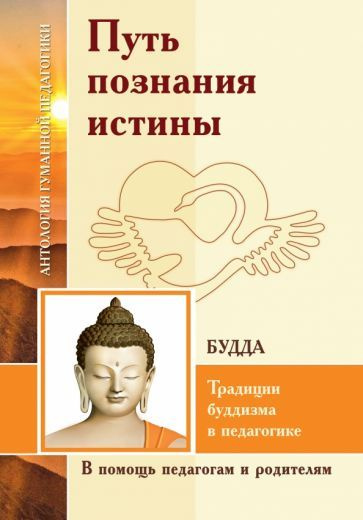 АНТОЛОГИЯ ГУМАННОЙ ПЕДАГОГИКИ

Путь познания истины

БУДДА

Традиции буддизма в педагогике

В помощь педагогам и родителям